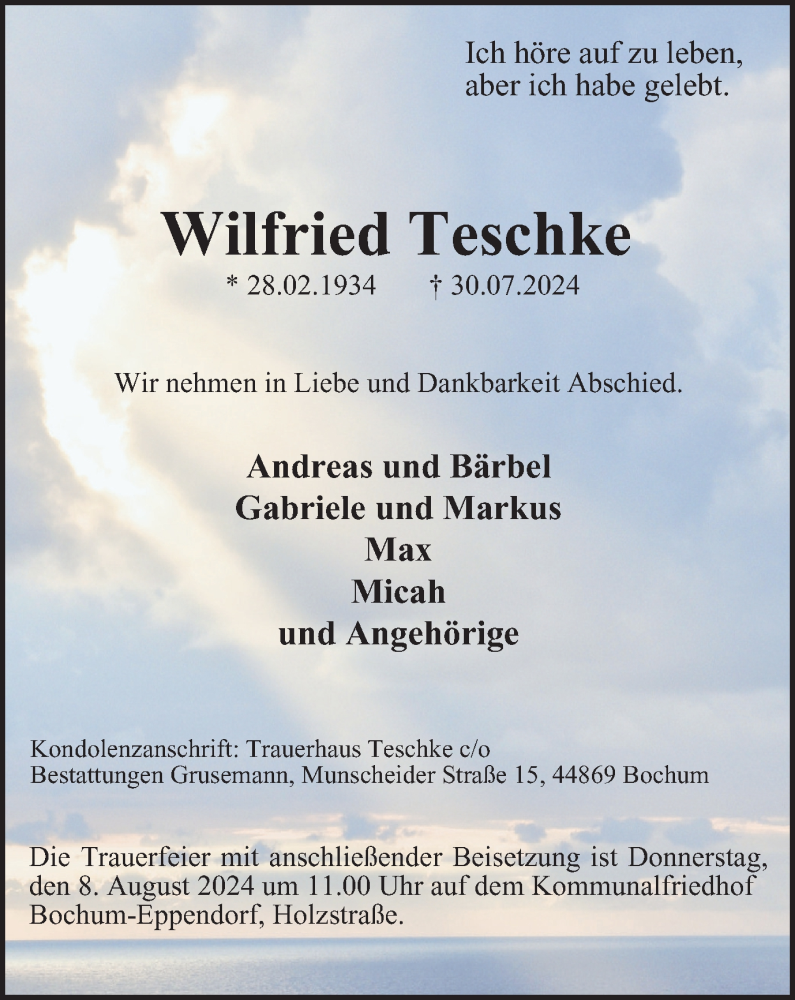 Ich höre auf zu leben,
aber ich habe gelebt.

Wilfried Teschke

* 28.02.1934 † 30.07.2024

Wir nehmen in Liebe und Dankbarkeit Abschied.

Andreas und Bärbel
Gabriele und Markus
Max
Micah
und Angehörige

Kondolenzanschrift: Trauerhaus Teschke c/o
Bestattungen Grusemann, Munscheider Straße 15, 44869 Bochum

Die Trauerfeier mit anschließender Beisetzung ist Donnerstag, den 8. August 2024 um 11.00 Uhr auf dem Kommunalfriedhof Bochum-Eppendorf, Holzstraße.